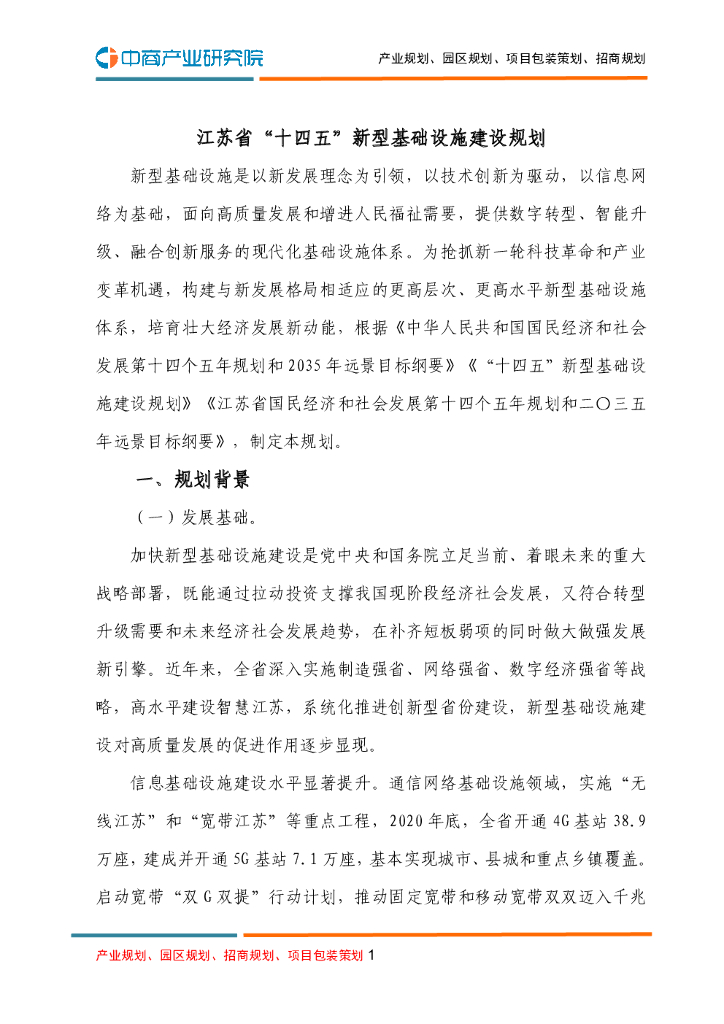 中商产业研究院

产业规划、园区规划、项目包装策划、招商规划

江苏省“十四五”新型基础设施建设规划

新型基础设施是以新发展理念为引领，以技术创新为驱动，以信息网络为基础，面向高质量发展和增进人民福祉需要，提供数字转型、智能升级、融合创新服务的现代化基础设施体系。为抢抓新一轮科技革命和产业变革机遇，构建与新发展格局相适应的更高层次、更高水平新型基础设施体系，培育壮大经济发展新动能，根据《中华人民共和国国民经济和社会发展第十四个五年规划和2035年远景目标纲要》《“十四五”新型基础设施建设规划》《江苏省国民经济和社会发展第十四个五年规划和二〇三五年远景目标纲要》，制定本规划。

一、规划背景

（一）发展基础。

加快新型基础设施建设是党中央和国务院立足当前、着眼未来的重大战略部署，既能通过拉动投资支撑我国现阶段经济社会发展，又符合转型升级需要和未来经济社会发展趋势，在补齐短板弱项的同时做大做强发展新引擎。近年来，全省深入实施制造强省、网络强省、数字经济强省等战略，高水平建设智慧江苏，系统化推进创新型省份建设，新型基础设施建设对高质量发展的促进作用逐步显现。

信息基础设施建设水平显著提升。通信网络基础设施领域，实施“无线江苏”和“宽带江苏”等重点工程，2020年底，全省开通4G基站38.9万座，建成并开通5G基站7.1万座，基本实现城市、县城和重点乡镇覆盖。启动宽带“双G双提”行动计划，推动固定宽带和移动宽带双双迈入千兆

产业规划、园区规划、招商规划、项目包装策划 1